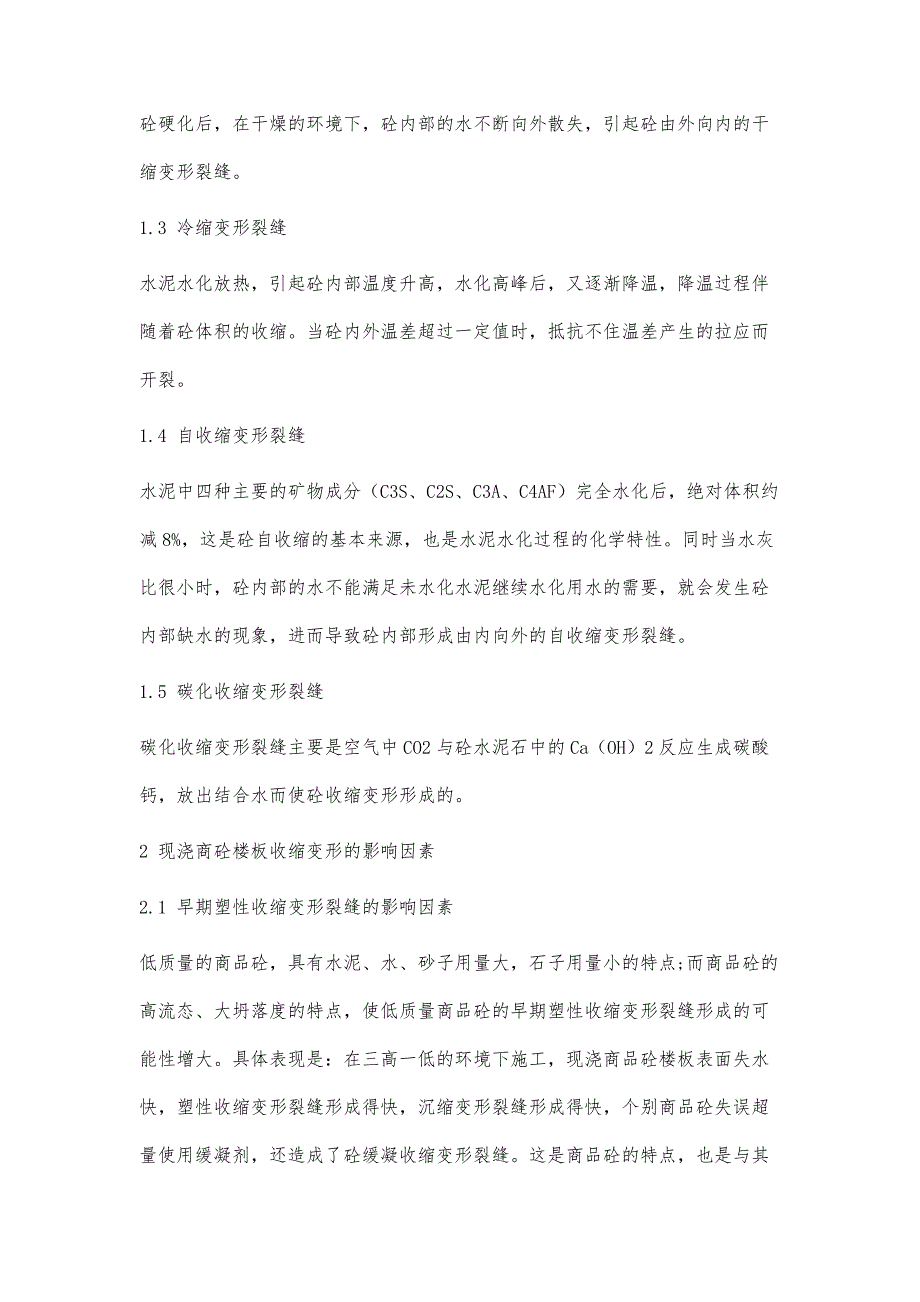 砼硬化后，在干燥的环境下，砼内部的水不断向外散失，引起砼由外向内的干缩变形裂缝。

1.3 冷缩变形裂缝

水泥水化放热，引起砼内部温度升高，水化高峰后，又逐渐降温，降温过程伴随着砼体积的收缩。当砼内外温差超过一定值时，抵抗不住温差产生的拉应而开裂。

1.4 自收缩变形裂缝

水泥中四种主要的矿物成分（C3S、C2S、C3A、C4AF）完全水化后，绝对体积约减 8%，这是砼自收缩的基本来源，也是水泥水化过程的化学特性。同时当水灰比很小时，砼内部的水不能满足未水化水泥继续水化用水的需要，就会发生砼内部缺水的现象，进而导致砼内部形成由内向外的自收缩变形裂缝。

1.5 碳化收缩变形裂缝

碳化收缩变形裂缝主要是空气中 CO2 与砼水泥石中的 Ca（OH）2 反应生成碳酸钙，放出结合水而使砼收缩变形形成的。

2 现浇商砼楼板收缩变形的影响因素

2.1 早期塑性收缩变形裂缝的影响因素

低质量的商品砼，具有水泥、水、砂子用量大，石子用量小的特点;而商品砼的高流态、大坍落度的特点，使低质量商品砼的早期塑性收缩变形裂缝形成的可能性增大。具体表现是：在三高一低的环境下施工，现浇商品砼楼板表面失水快，塑性收缩变形裂缝形成得快，沉缩变形裂缝形成得快，个别商品砼失误超量使用缓凝剂，还造成了砼缓凝收缩变形裂缝。这是商品砼的特点，也是与其